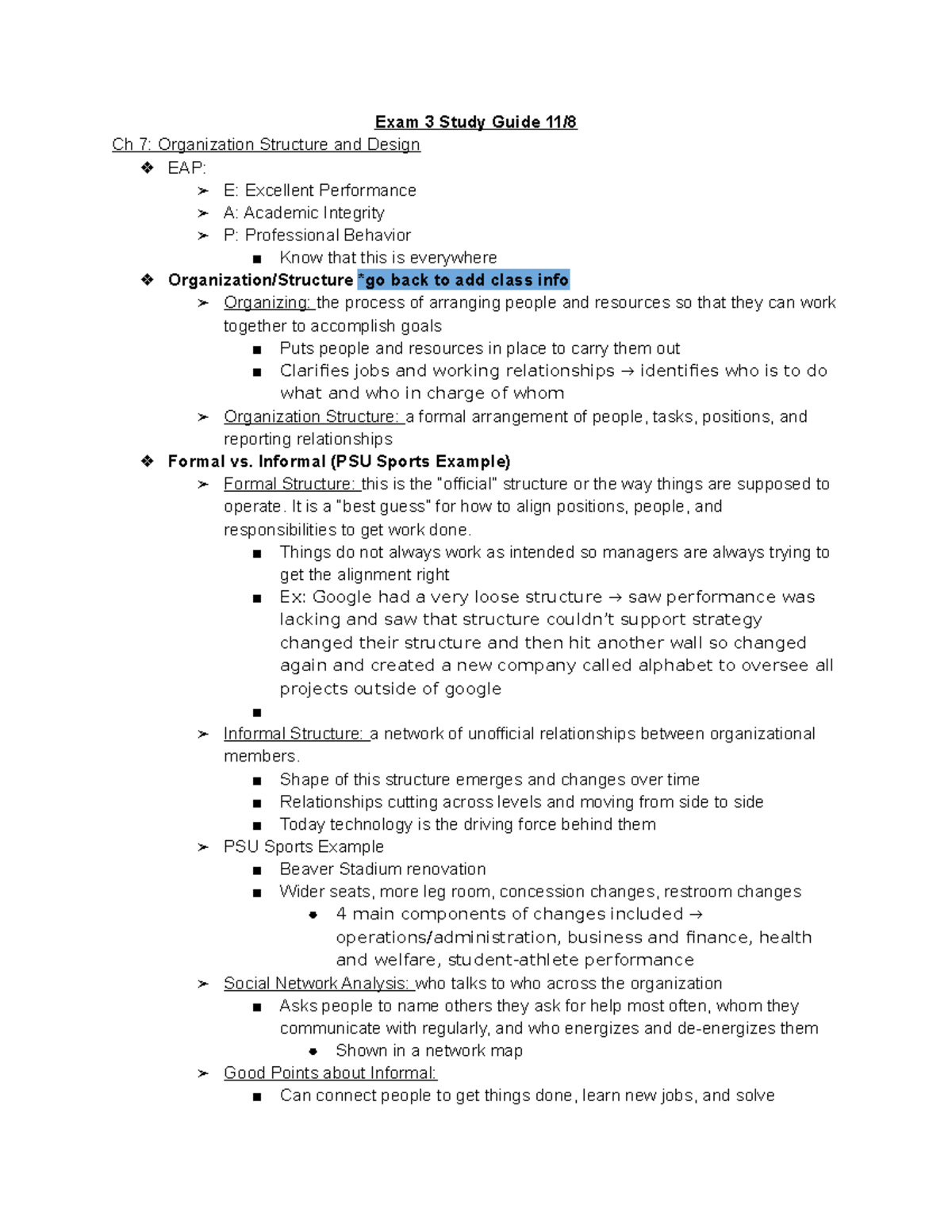 Exam 3 Study Guide 11/8

Ch 7: Organization Structure and Design

❖ EAP:
➢ E: Excellent Performance
➢ A: Academic Integrity
➢ P: Professional Behavior
■ Know that this is everywhere

❖ Organization/Structure *go back to add class info
➢ Organizing: the process of arranging people and resources so that they can work together to accomplish goals
■ Puts people and resources in place to carry them out
■ Clarifies jobs and working relationships → identifies who is to do what and who in charge of whom
➢ Organization Structure: a formal arrangement of people, tasks, positions, and reporting relationships

❖ Formal vs. Informal (PSU Sports Example)
➢ Formal Structure: this is the "official" structure or the way things are supposed to operate. It is a "best guess" for how to align positions, people, and responsibilities to get work done.
■ Things do not always work as intended so managers are always trying to get the alignment right
■ Ex: Google had a very loose structure → saw performance was lacking and saw that structure couldn't support strategy changed their structure and then hit another wall so changed again and created a new company called alphabet to oversee all projects outside of google
■
➢ Informal Structure: a network of unofficial relationships between organizational members.
■ Shape of this structure emerges and changes over time
■ Relationships cutting across levels and moving from side to side
■ Today technology is the driving force behind them
➢ PSU Sports Example
■ Beaver Stadium renovation
■ Wider seats, more leg room, concession changes, restroom changes
• 4 main components of changes included → operations/administration, business and finance, health and welfare, student-athlete performance
➢ Social Network Analysis: who talks to who across the organization
■ Asks people to name others they ask for help most often, whom they communicate with regularly, and who energizes and de-energizes them
• Shown in a network map
➢ Good Points about Informal:
■ Can connect people to get things done, learn new jobs, and solve